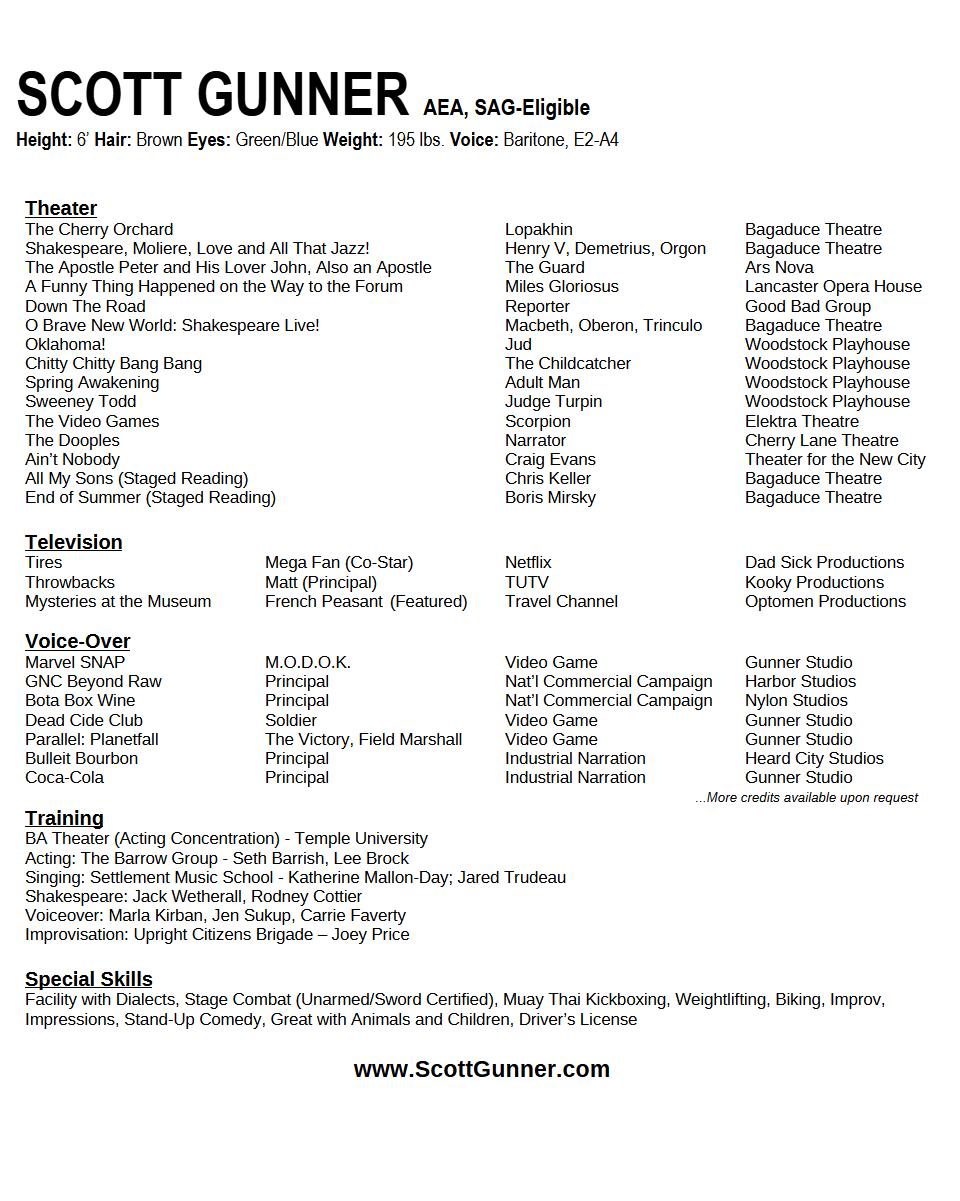 SCOTT GUNNER AEA, SAG-Eligible

Height: 6' Hair: Brown Eyes: Green/Blue Weight: 195 lbs. Voice: Baritone, E2-A4

Theater

| | | |
|---|---|---|
| The Cherry Orchard | Lopakhin | Bagaduce Theatre |
| Shakespeare, Moliere, Love and All That Jazz! | Henry V, Demetrius, Orgon | Bagaduce Theatre |
| The Apostle Peter and His Lover John, Also an Apostle | The Guard | Ars Nova |
| A Funny Thing Happened on the Way to the Forum | Miles Gloriosus | Lancaster Opera House |
| Down The Road | Reporter | Good Bad Group |
| O Brave New World: Shakespeare Live! | Macbeth, Oberon, Trinculo | Bagaduce Theatre |
| Oklahoma! | Jud | Woodstock Playhouse |
| Chitty Chitty Bang Bang | The Childcatcher | Woodstock Playhouse |
| Spring Awakening | Adult Man | Woodstock Playhouse |
| Sweeney Todd | Judge Turpin | Woodstock Playhouse |
| The Video Games | Scorpion | Elektra Theatre |
| The Dooples | Narrator | Cherry Lane Theatre |
| Ain't Nobody | Craig Evans | Theater for the New City |
| All My Sons (Staged Reading) | Chris Keller | Bagaduce Theatre |
| End of Summer (Staged Reading) | Boris Mirsky | Bagaduce Theatre |

Television

| | | | |
|---|---|---|---|
| Tires | Mega Fan (Co-Star) | Netflix | Dad Sick Productions |
| Throwbacks | Matt (Principal) | TUTV | Kooky Productions |
| Mysteries at the Museum | French Peasant (Featured) | Travel Channel | Optomen Productions |

Voice-Over

| | | | |
|---|---|---|---|
| Marvel SNAP | M.O.D.O.K. | Video Game | Gunner Studio |
| GNC Beyond Raw | Principal | Nat'l Commercial Campaign | Harbor Studios |
| Bota Box Wine | Principal | Nat'l Commercial Campaign | Nylon Studios |
| Dead Cide Club | Soldier | Video Game | Gunner Studio |
| Parallel: Planetfall | The Victory, Field Marshall | Video Game | Gunner Studio |
| Bulleit Bourbon | Principal | Industrial Narration | Heard City Studios |
| Coca-Cola | Principal | Industrial Narration | Gunner Studio |

...More credits available upon request

Training
BA Theater (Acting Concentration) - Temple University
Acting: The Barrow Group - Seth Barrish, Lee Brock
Singing: Settlement Music School - Katherine Mallon-Day; Jared Trudeau
Shakespeare: Jack Wetherall, Rodney Cottier
Voiceover: Marla Kirban, Jen Sukup, Carrie Faverty
Improvisation: Upright Citizens Brigade – Joey Price

Special Skills
Facility with Dialects, Stage Combat (Unarmed/Sword Certified), Muay Thai Kickboxing, Weightlifting, Biking, Improv, Impressions, Stand-Up Comedy, Great with Animals and Children, Driver's License

www.ScottGunner.com